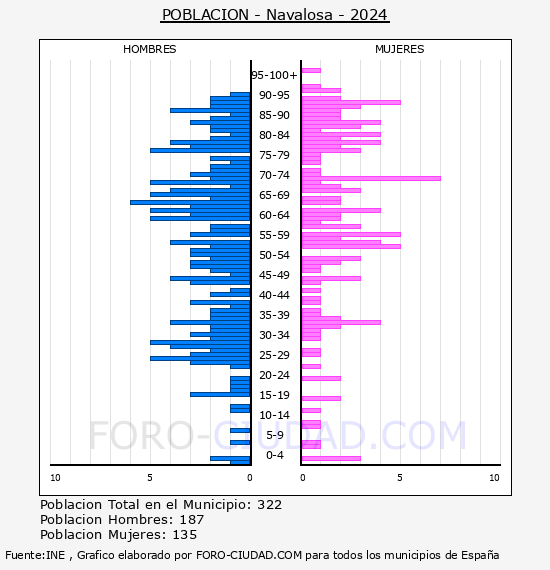 POBLACION - Navalosa - 2024

HOMBRES

MUJERES

95-100+
90-95
85-90
80-84
75-79
70-74
65-69
60-64
55-59
50-54
45-49
40-44
35-39
30-34
25-29
20-24
15-19
10-14
5-9
0-4

10 5 0

0 5 10

FORO-CIUDAD.COM

Poblacion Total en el Municipio: 322
Poblacion Hombres: 187
Poblacion Mujeres: 135

Fuente:INE , Grafico elaborado por FORO-CIUDAD.COM para todos los municipios de España